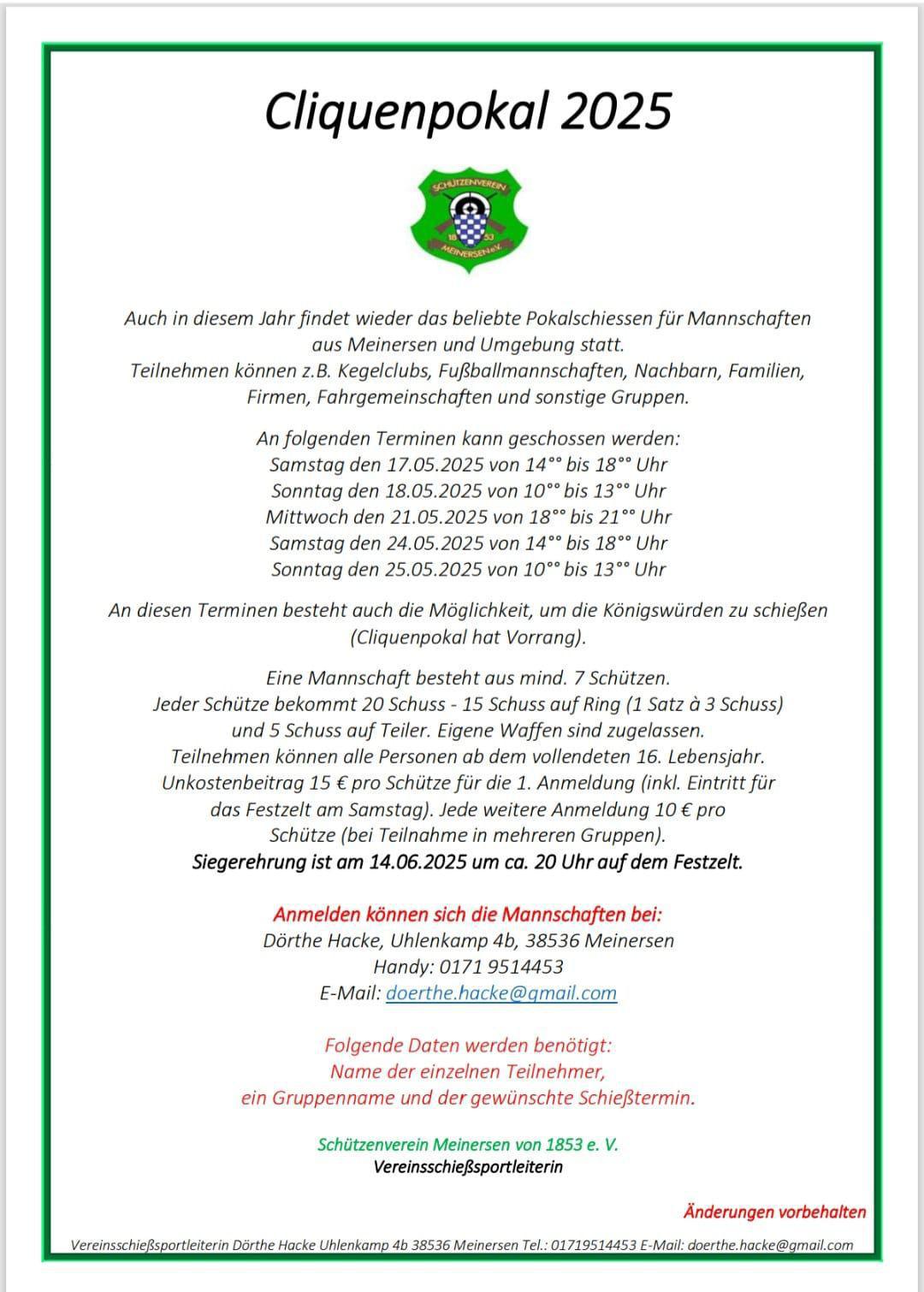 Cliquenpokal 2025

SCHÜTZENVEREIN
18 53
MEINERSEN e.V.

Auch in diesem Jahr findet wieder das beliebte Pokalschiessen für Mannschaften aus Meinersen und Umgebung statt.
Teilnehmen können z.B. Kegelclubs, Fußballmannschaften, Nachbarn, Familien, Firmen, Fahrgemeinschaften und sonstige Gruppen.

An folgenden Terminen kann geschossen werden:
Samstag den 17.05.2025 von 14°° bis 18°° Uhr
Sonntag den 18.05.2025 von 10°° bis 13°° Uhr
Mittwoch den 21.05.2025 von 18°° bis 21°° Uhr
Samstag den 24.05.2025 von 14°° bis 18°° Uhr
Sonntag den 25.05.2025 von 10°° bis 13°° Uhr

An diesen Terminen besteht auch die Möglichkeit, um die Königswürden zu schießen (Cliquenpokal hat Vorrang).

Eine Mannschaft besteht aus mind. 7 Schützen.
Jeder Schütze bekommt 20 Schuss - 15 Schuss auf Ring (1 Satz à 3 Schuss) und 5 Schuss auf Teiler. Eigene Waffen sind zugelassen.
Teilnehmen können alle Personen ab dem vollendeten 16. Lebensjahr.
Unkostenbeitrag 15 € pro Schütze für die 1. Anmeldung (inkl. Eintritt für das Festzelt am Samstag). Jede weitere Anmeldung 10 € pro Schütze (bei Teilnahme in mehreren Gruppen).
Siegerehrung ist am 14.06.2025 um ca. 20 Uhr auf dem Festzelt.

Anmelden können sich die Mannschaften bei:
Dörthe Hacke, Uhlenkamp 4b, 38536 Meinersen
Handy: 0171 9514453
E-Mail: doerthe.hacke@gmail.com

Folgende Daten werden benötigt:
Name der einzelnen Teilnehmer,
ein Gruppenname und der gewünschte Schießtermin.

Schützenverein Meinersen von 1853 e. V.
Vereinsschießsportleiterin

Änderungen vorbehalten

Vereinsschießsportleiterin Dörthe Hacke Uhlenkamp 4b 38536 Meinersen Tel.: 01719514453 E-Mail: doerthe.hacke@gmail.com